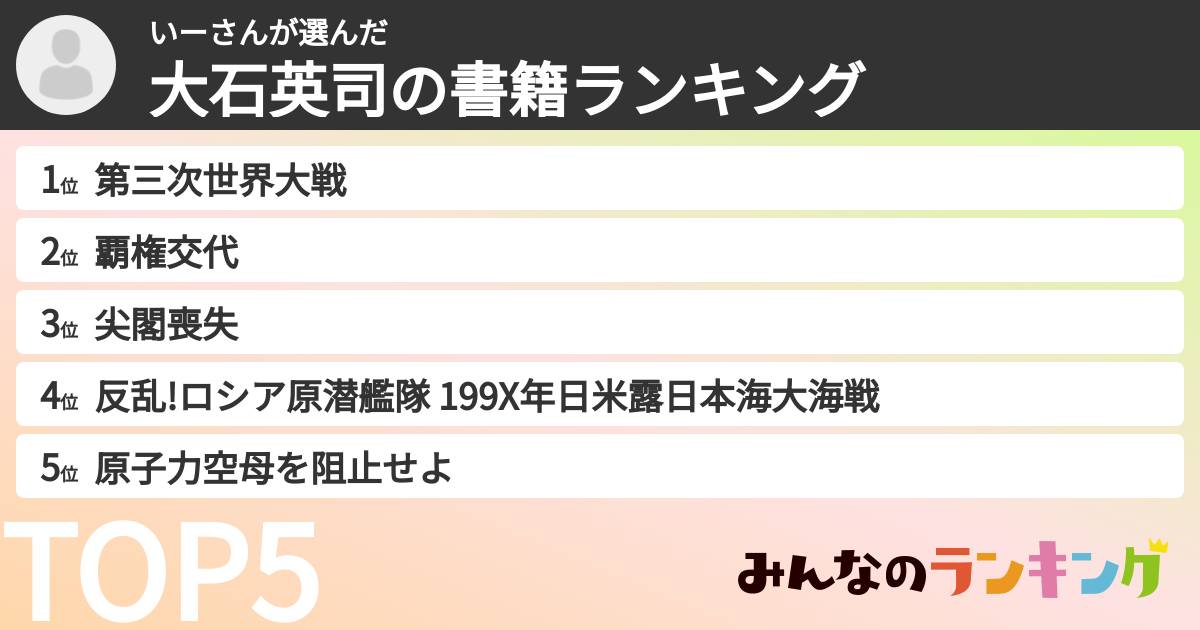 いーさんが選んだ
大石英司の書籍ランキング

1位 第三次世界大戦

2位 覇権交代

3位 尖閣喪失

4位 反乱!ロシア原潜艦隊 199X年日米露日本海大海戦

5位 原子力空母を阻止せよ

TOP5

みんなのランキング